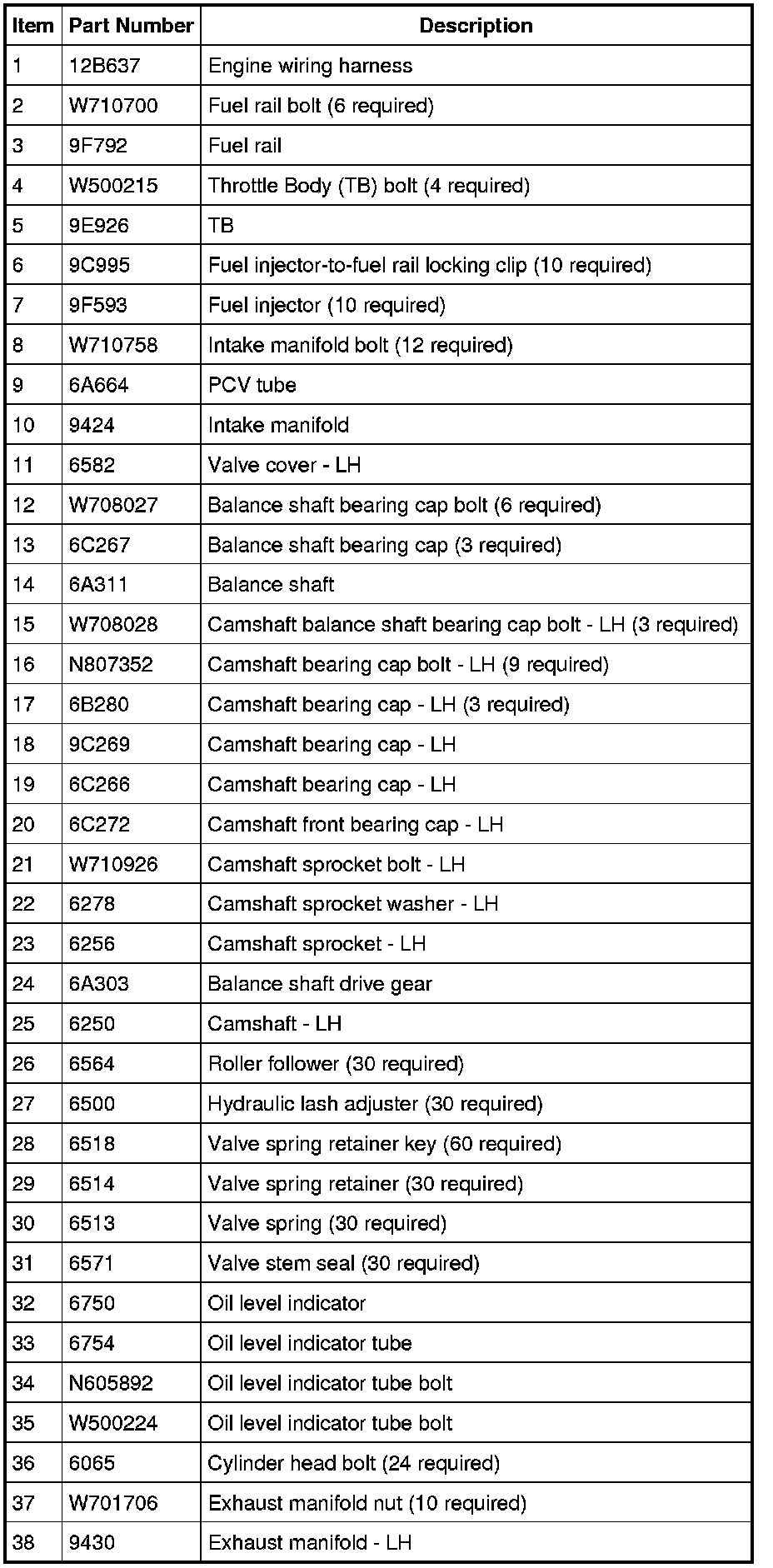 | Item | Part Number | Description |
|---|---|---|
| 1 | 12B637 | Engine wiring harness |
| 2 | W710700 | Fuel rail bolt (6 required) |
| 3 | 9F792 | Fuel rail |
| 4 | W500215 | Throttle Body (TB) bolt (4 required) |
| 5 | 9E926 | TB |
| 6 | 9C995 | Fuel injector-to-fuel rail locking clip (10 required) |
| 7 | 9F593 | Fuel injector (10 required) |
| 8 | W710758 | Intake manifold bolt (12 required) |
| 9 | 6A664 | PCV tube |
| 10 | 9424 | Intake manifold |
| 11 | 6582 | Valve cover - LH |
| 12 | W708027 | Balance shaft bearing cap bolt (6 required) |
| 13 | 6C267 | Balance shaft bearing cap (3 required) |
| 14 | 6A311 | Balance shaft |
| 15 | W708028 | Camshaft balance shaft bearing cap bolt - LH (3 required) |
| 16 | N807352 | Camshaft bearing cap bolt - LH (9 required) |
| 17 | 6B280 | Camshaft bearing cap - LH (3 required) |
| 18 | 9C269 | Camshaft bearing cap - LH |
| 19 | 6C266 | Camshaft bearing cap - LH |
| 20 | 6C272 | Camshaft front bearing cap - LH |
| 21 | W710926 | Camshaft sprocket bolt - LH |
| 22 | 6278 | Camshaft sprocket washer - LH |
| 23 | 6256 | Camshaft sprocket - LH |
| 24 | 6A303 | Balance shaft drive gear |
| 25 | 6250 | Camshaft - LH |
| 26 | 6564 | Roller follower (30 required) |
| 27 | 6500 | Hydraulic lash adjuster (30 required) |
| 28 | 6518 | Valve spring retainer key (60 required) |
| 29 | 6514 | Valve spring retainer (30 required) |
| 30 | 6513 | Valve spring (30 required) |
| 31 | 6571 | Valve stem seal (30 required) |
| 32 | 6750 | Oil level indicator |
| 33 | 6754 | Oil level indicator tube |
| 34 | N605892 | Oil level indicator tube bolt |
| 35 | W500224 | Oil level indicator tube bolt |
| 36 | 6065 | Cylinder head bolt (24 required) |
| 37 | W701706 | Exhaust manifold nut (10 required) |
| 38 | 9430 | Exhaust manifold - LH |